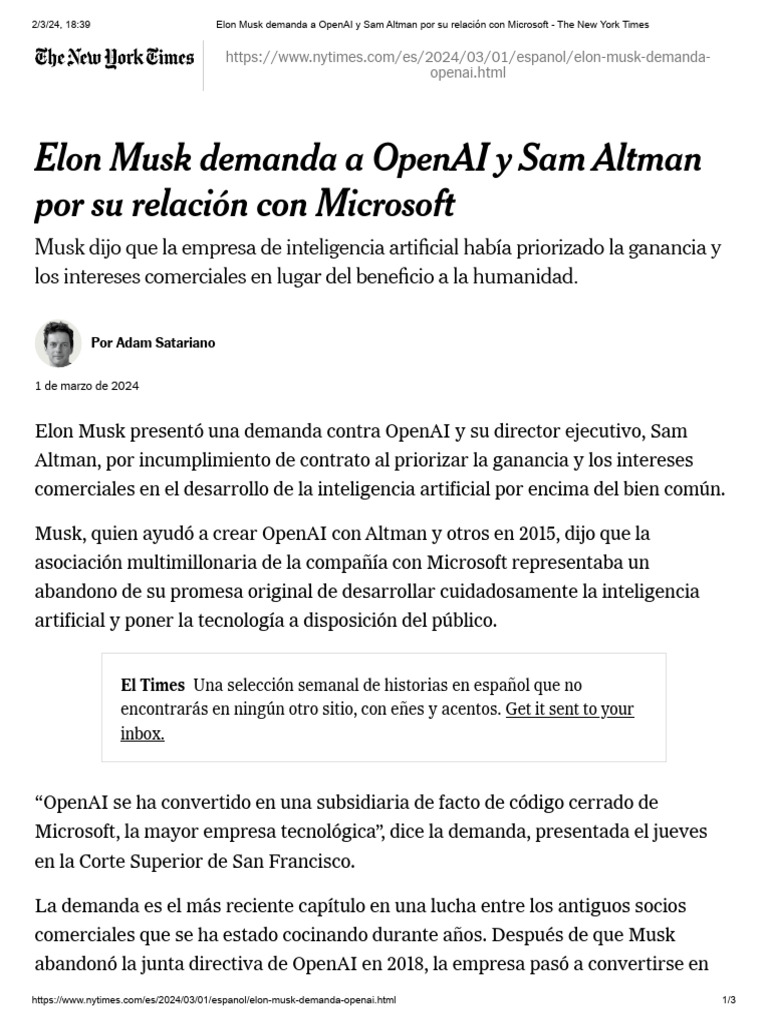 2/3/24, 18:39 Elon Musk demanda a OpenAI y Sam Altman por su relación con Microsoft - The New York Times

The New York Times

https://www.nytimes.com/es/2024/03/01/espanol/elon-musk-demanda-openai.html

Elon Musk demanda a OpenAI y Sam Altman por su relación con Microsoft

Musk dijo que la empresa de inteligencia artificial había priorizado la ganancia y los intereses comerciales en lugar del beneficio a la humanidad.

Por Adam Satariano

1 de marzo de 2024

Elon Musk presentó una demanda contra OpenAI y su director ejecutivo, Sam Altman, por incumplimiento de contrato al priorizar la ganancia y los intereses comerciales en el desarrollo de la inteligencia artificial por encima del bien común.

Musk, quien ayudó a crear OpenAI con Altman y otros en 2015, dijo que la asociación multimillonaria de la compañía con Microsoft representaba un abandono de su promesa original de desarrollar cuidadosamente la inteligencia artificial y poner la tecnología a disposición del público.

El Times Una selección semanal de historias en español que no encontrarás en ningún otro sitio, con eñes y acentos. Get it sent to your inbox.

“OpenAI se ha convertido en una subsidiaria de facto de código cerrado de Microsoft, la mayor empresa tecnológica”, dice la demanda, presentada el jueves en la Corte Superior de San Francisco.

La demanda es el más reciente capítulo en una lucha entre los antiguos socios comerciales que se ha estado cocinando durante años. Después de que Musk abandonó la junta directiva de OpenAI en 2018, la empresa pasó a convertirse en

https://www.nytimes.com/es/2024/03/01/espanol/elon-musk-demanda-openai.html 1/3